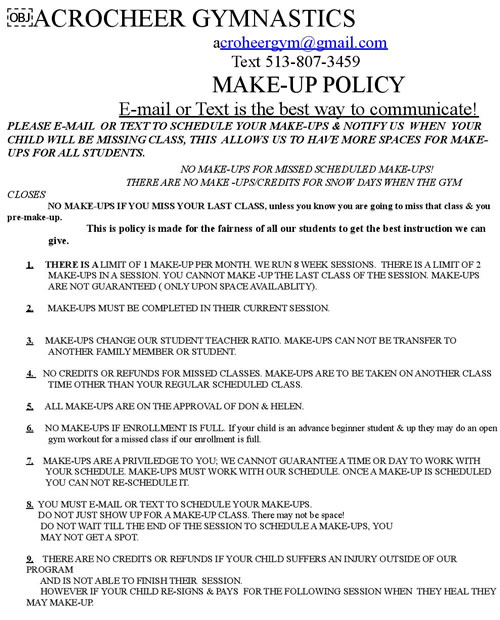 OBJ ACROCHEER GYMNASTICS

acroheergym@gmail.com
Text 513-807-3459

MAKE-UP POLICY

E-mail or Text is the best way to communicate!

PLEASE E-MAIL OR TEXT TO SCHEDULE YOUR MAKE-UPS & NOTIFY US WHEN YOUR CHILD WILL BE MISSING CLASS, THIS ALLOWS US TO HAVE MORE SPACES FOR MAKE-UPS FOR ALL STUDENTS.

NO MAKE-UPS FOR MISSED SCHEDULED MAKE-UPS!
THERE ARE NO MAKE -UPS/CREDITS FOR SNOW DAYS WHEN THE GYM CLOSES

NO MAKE-UPS IF YOU MISS YOUR LAST CLASS, unless you know you are going to miss that class & you pre-make-up.

This is policy is made for the fairness of all our students to get the best instruction we can give.

1. THERE IS A LIMIT OF 1 MAKE-UP PER MONTH. WE RUN 8 WEEK SESSIONS. THERE IS A LIMIT OF 2 MAKE-UPS IN A SESSION. YOU CANNOT MAKE -UP THE LAST CLASS OF THE SESSION. MAKE-UPS ARE NOT GUARANTEED ( ONLY UPON SPACE AVAILABLITY).

2. MAKE-UPS MUST BE COMPLETED IN THEIR CURRENT SESSION.

3. MAKE-UPS CHANGE OUR STUDENT TEACHER RATIO. MAKE-UPS CAN NOT BE TRANSFER TO ANOTHER FAMILY MEMBER OR STUDENT.

4. NO CREDITS OR REFUNDS FOR MISSED CLASSES. MAKE-UPS ARE TO BE TAKEN ON ANOTHER CLASS TIME OTHER THAN YOUR REGULAR SCHEDULED CLASS.

5. ALL MAKE-UPS ARE ON THE APPROVAL OF DON & HELEN.

6. NO MAKE-UPS IF ENROLLMENT IS FULL. If your child is an advance beginner student & up they may do an open gym workout for a missed class if our enrollment is full.

7. MAKE-UPS ARE A PRIVILEDGE TO YOU; WE CANNOT GUARANTEE A TIME OR DAY TO WORK WITH YOUR SCHEDULE. MAKE-UPS MUST WORK WITH OUR SCHEDULE. ONCE A MAKE-UP IS SCHEDULED YOU CAN NOT RE-SCHEDULE IT.

8. YOU MUST E-MAIL OR TEXT TO SCHEDULE YOUR MAKE-UPS.
DO NOT JUST SHOW UP FOR A MAKE-UP CLASS. There may not be space!
DO NOT WAIT TILL THE END OF THE SESSION TO SCHEDULE A MAKE-UPS, YOU MAY NOT GET A SPOT.

9. THERE ARE NO CREDITS OR REFUNDS IF YOUR CHILD SUFFERS AN INJURY OUTSIDE OF OUR PROGRAM
AND IS NOT ABLE TO FINISH THEIR SESSION.
HOWEVER IF YOUR CHILD RE-SIGNS & PAYS FOR THE FOLLOWING SESSION WHEN THEY HEAL THEY MAY MAKE-UP.